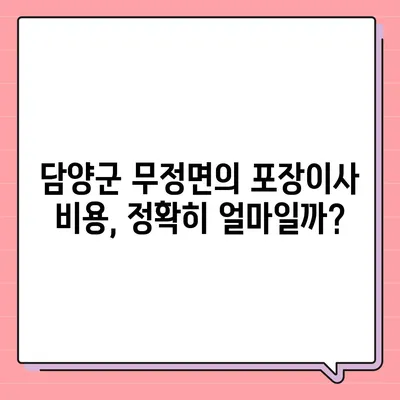 담양군 무정면의 포장이사 비용, 정확히 얼마일까?